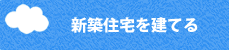 新築住宅を建てる